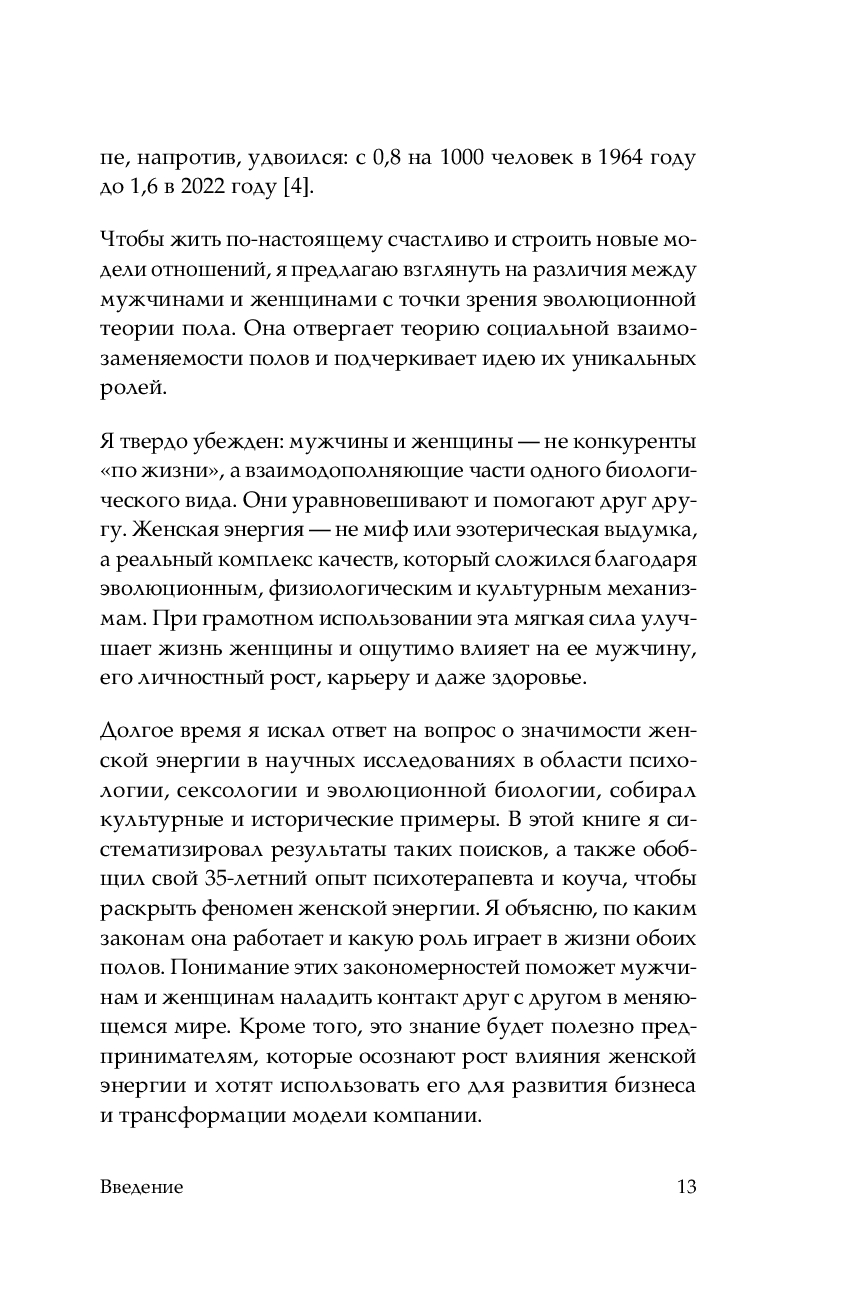 пе, напротив, удвоился: с 0,8 на 1000 человек в 1964 году до 1,6 в 2022 году [4].

Чтобы жить по-настоящему счастливо и строить новые модели отношений, я предлагаю взглянуть на различия между мужчинами и женщинами с точки зрения эволюционной теории пола. Она отвергает теорию социальной взаимозаменяемости полов и подчеркивает идею их уникальных ролей.

Я твердо убежден: мужчины и женщины — не конкуренты «по жизни», а взаимодополняющие части одного биологического вида. Они уравновешивают и помогают друг другу. Женская энергия — не миф или эзотерическая выдумка, а реальный комплекс качеств, который сложился благодаря эволюционным, физиологическим и культурным механизмам. При грамотном использовании эта мягкая сила улучшает жизнь женщины и ощутимо влияет на ее мужчину, его личностный рост, карьеру и даже здоровье.

Долгое время я искал ответ на вопрос о значимости женской энергии в научных исследованиях в области психологии, сексологии и эволюционной биологии, собирал культурные и исторические примеры. В этой книге я систематизировал результаты таких поисков, а также обобщил свой 35-летний опыт психотерапевта и коуча, чтобы раскрыть феномен женской энергии. Я объясню, по каким законам она работает и какую роль играет в жизни обоих полов. Понимание этих закономерностей поможет мужчинам и женщинам наладить контакт друг с другом в меняющемся мире. Кроме того, это знание будет полезно предпринимателям, которые осознают рост влияния женской энергии и хотят использовать его для развития бизнеса и трансформации модели компании.

Введение 13